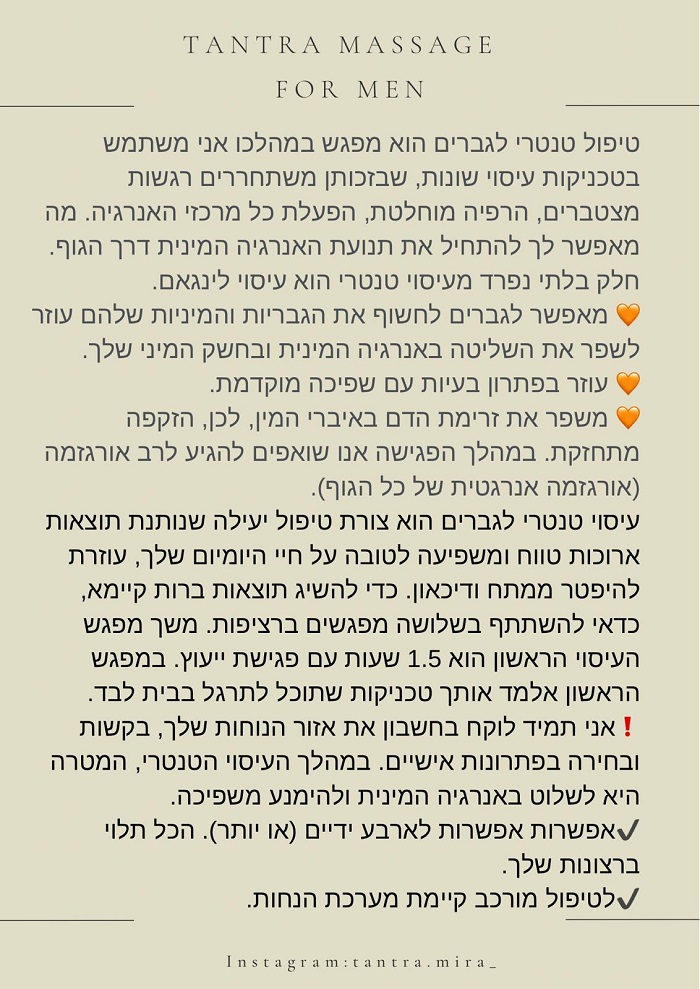 TANTRA MASSAGE
FOR MEN

טיפול טנטרי לגברים הוא מפגש במהלכו אני משתמש בטכניקות עיסוי שונות, שבזכותן משתחררים רגשות מצטברים, הרפיה מוחלטת, הפעלת כל מרכזי האנרגיה. מה מאפשר לך להתחיל את תנועת האנרגיה המינית דרך הגוף. חלק בלתי נפרד מעיסוי טנטרי הוא עיסוי לינגאם.
🧡 מאפשר לגברים לחשוף את הגבריות והמיניות שלהם עוזר לשפר את השליטה באנרגיה המינית ובחשק המיני שלך.
🧡 עוזר בפתרון בעיות עם שפיכה מוקדמת.
🧡 משפר את זרימת הדם באיברי המין, לכן, הזקפה מתחזקת. במהלך הפגישה אנו שואפים להגיע לרב אורגזמה (אורגזמה אנרגטית של כל הגוף).
עיסוי טנטרי לגברים הוא צורת טיפול יעילה שנותנת תוצאות ארוכות טווח ומשפיעה לטובה על חיי היומיום שלך, עוזרת להיפטר ממתח ודיכאון. כדי להשיג תוצאות ברות קיימא, כדאי להשתתף בשלושה מפגשים ברציפות. משך מפגש העיסוי הראשון הוא 1.5 שעות עם פגישת ייעוץ. במפגש הראשון אלמד אותך טכניקות שתוכל לתרגל בבית לבד.
❗אני תמיד לוקח בחשבון את אזור הנוחות שלך, בקשות ובחירה בפתרונות אישיים. במהלך העיסוי הטנטרי, המטרה היא לשלוט באנרגיה המינית ולהימנע משפיכה.
✔אפשרות אפשרות לארבע ידיים (או יותר). הכל תלוי ברצונות שלך.
✔לטיפול מורכב קיימת מערכת הנחות.

Instagram:tantra.mira_